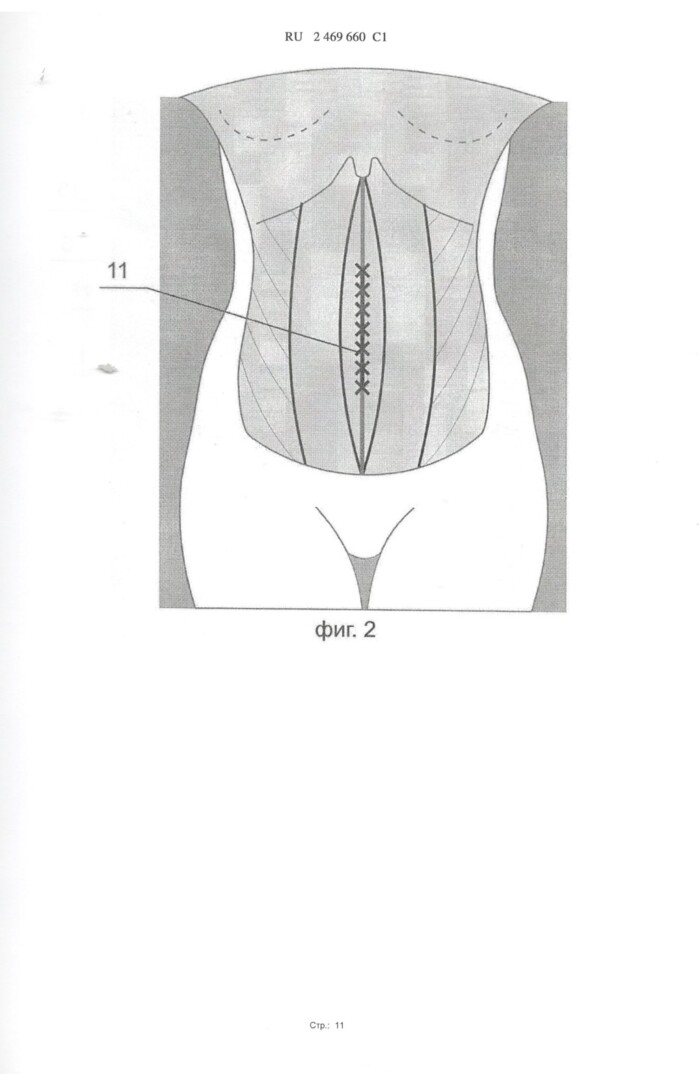 RU 2 469 660 C1

11

фиг. 2

Стр.: 11